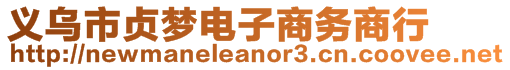 义乌市贞梦电子商务商行
http://newmaneleanor3.cn.coovee.net